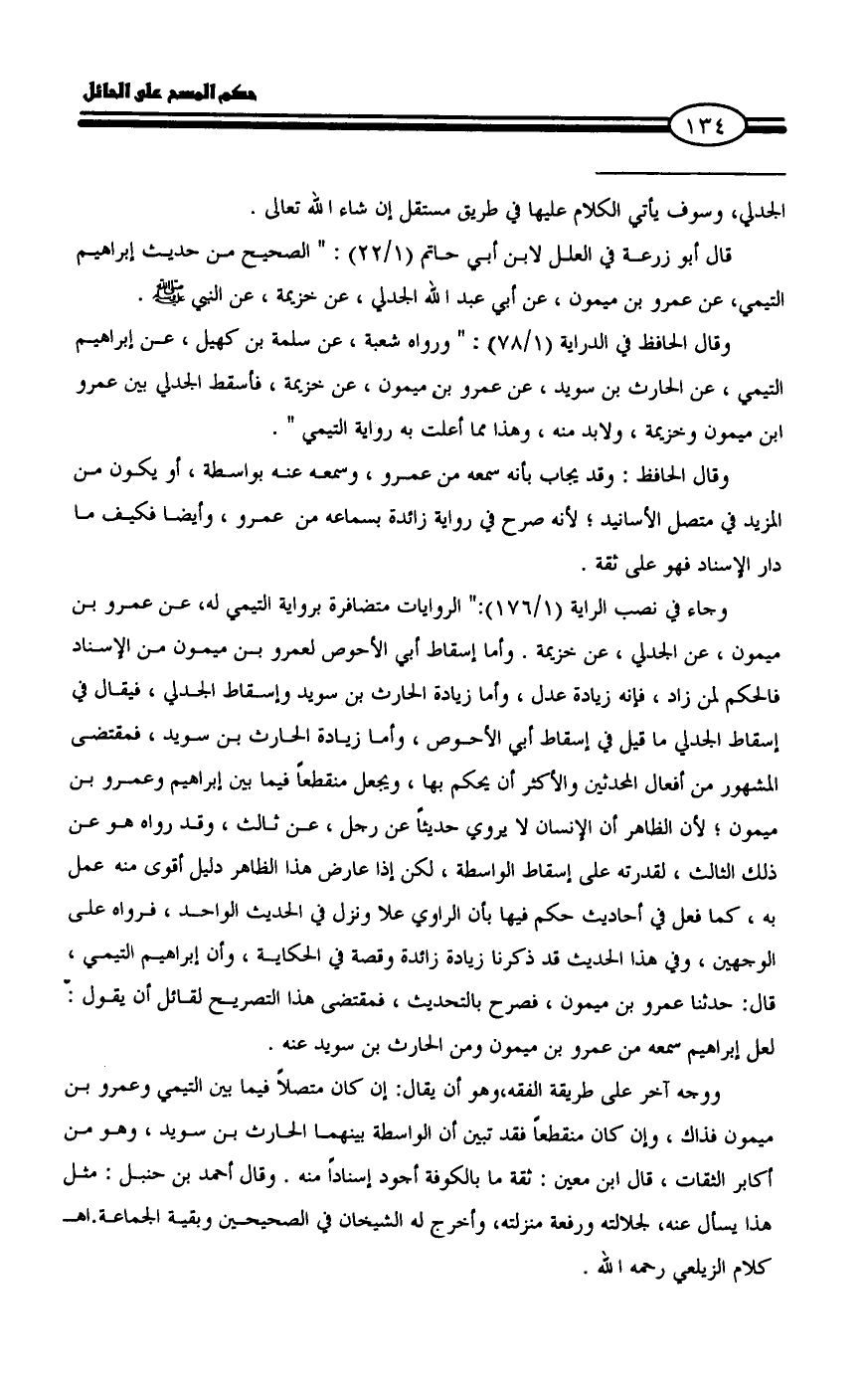 حكم المسح على الحائل

١٣٤

الجدلي، وسوف يأتي الكلام عليها في طريق مستقل إن شاء الله تعالى .

قال أبو زرعة في العلل لابن أبي حاتم (٢٢/١) : " الصحيح من حديث إبراهيم التيمي، عن عمرو بن ميمون ، عن أبي عبد الله الجدلي ، عن خزيمة ، عن النبي ﷺ .

وقال الحافظ في الدراية (٧٨/١) : " ورواه شعبة ، عن سلمة بن كهيل ، عن إبراهيم التيمي ، عن الحارث بن سويد ، عن عمرو بن ميمون ، عن خزيمة ، فأسقط الجدلي بين عمرو ابن ميمون وخزيمة ، ولابد منه ، وهذا مما أعلت به رواية التيمي " .

وقال الحافظ : وقد يجاب بأنه سمعه من عمرو ، وسمعه عنه بواسطة ، أو يكون من المزيد في متصل الأسانيد ؛ لأنه صرح في رواية زائدة بسماعه من عمرو ، وأيضا فكيف ما دار الإسناد فهو على ثقة .

وجاء في نصب الراية (١٧٦/١):" الروايات متضافرة برواية التيمي له، عن عمرو بن ميمون ، عن الجدلي ، عن خزيمة . وأما إسقاط أبي الأحوص لعمرو بن ميمون من الإسناد فالحكم لمن زاد ، فإنه زيادة عدل ، وأما زيادة الحارث بن سويد وإسقاط الجدلي ، فيقال في إسقاط الجدلي ما قيل في إسقاط أبي الأحوص ، وأما زيادة الحارث بن سويد ، فمقتضى المشهور من أفعال المحدثين والأكثر أن يحكم بها ، ويجعل منقطعاً فيما بين إبراهيم وعمرو بن ميمون ؛ لأن الظاهر أن الإنسان لا يروي حديثاً عن رجل ، عن ثالث ، وقد رواه هو عن ذلك الثالث ، لقدرته على إسقاط الواسطة ، لكن إذا عارض هذا الظاهر دليل أقوى منه عمل به ، كما فعل في أحاديث حكم فيها بأن الراوي علا ونزل في الحديث الواحد ، فرواه على الوجهين ، وفي هذا الحديث قد ذكرنا زيادة زائدة وقصة في الحكاية ، وأن إبراهيم التيمي ، قال: حدثنا عمرو بن ميمون ، فصرح بالتحديث ، فمقتضى هذا التصريح لقائل أن يقول : لعل إبراهيم سمعه من عمرو بن ميمون ومن الحارث بن سويد عنه .

ووجه آخر على طريقة الفقه،وهو أن يقال: إن كان متصلاً فيما بين التيمي وعمرو بن ميمون فذاك ، وإن كان منقطعاً فقد تبين أن الواسطة بينهما الحارث بن سويد ، وهو من أكابر الثقات ، قال ابن معين : ثقة ما بالكوفة أجود إسناداً منه . وقال أحمد بن حنبل : مثل هذا يسأل عنه، لجلالته ورفعة منزلته، وأخرج له الشيخان في الصحيحين وبقية الجماعة.اهـ كلام الزيلعي رحمه الله .